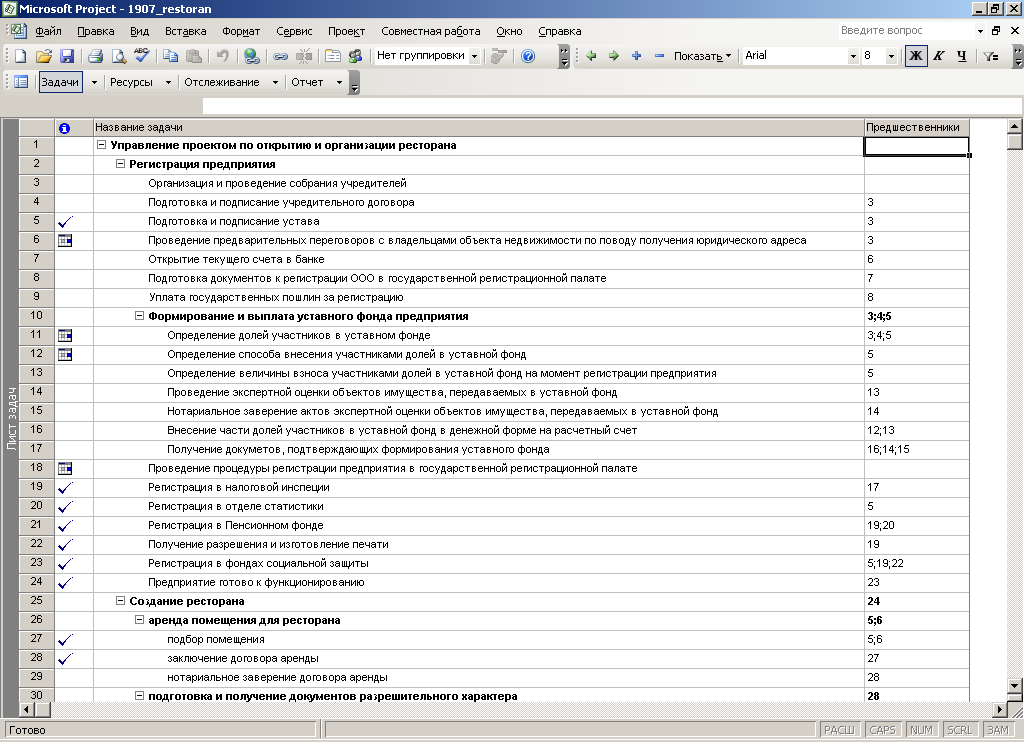 Microsoft Project - 1907_restoran

Файл Правка Вид Вставка Формат Сервис Проект Совместная работа Окно Справка

Введите вопрос

Нет группировки

Показать

Arial

8

Ж К Ч

Задачи Ресурсы Отслеживание Отчет

Лист задач

| | | Название задачи | Предшественники |
|---|---|---|---|
| 1 | | Управление проектом по открытию и организации ресторана | |
| 2 | | Регистрация предприятия | |
| 3 | | Организация и проведение собрания учредителей | |
| 4 | | Подготовка и подписание учредительного договора | 3 |
| 5 | | Подготовка и подписание устава | 3 |
| 6 | | Проведение предварительных переговоров с владельцами объекта недвижимости по поводу получения юридического адреса | 3 |
| 7 | | Открытие текущего счета в банке | 6 |
| 8 | | Подготовка документов к регистрации ООО в государственной регистрационной палате | 7 |
| 9 | | Уплата государственных пошлин за регистрацию | 8 |
| 10 | | Формирование и выплата уставного фонда предприятия | 3;4;5 |
| 11 | | Определение долей участников в уставном фонде | 3;4;5 |
| 12 | | Определение способа внесения участниками долей в уставной фонд | 5 |
| 13 | | Определение величины взноса участниками долей в уставной фонд на момент регистрации предприятия | 5 |
| 14 | | Проведение экспертной оценки объектов имущества, передаваемых в уставной фонд | 13 |
| 15 | | Нотариальное заверение актов экспертной оценки объектов имущества, передаваемых в уставной фонд | 14 |
| 16 | | Внесение части долей участников в уставной фонд в денежной форме на расчетный счет | 12;13 |
| 17 | | Получение документов, подтверждающих формирования уставного фонда | 16;14;15 |
| 18 | | Проведение процедуры регистрации предприятия в государственной регистрационной палате | |
| 19 | | Регистрация в налоговой инспеции | 17 |
| 20 | | Регистрация в отделе статистики | 5 |
| 21 | | Регистрация в Пенсионном фонде | 19;20 |
| 22 | | Получение разрешения и изготовление печати | 19 |
| 23 | | Регистрация в фондах социальной защиты | 5;19;22 |
| 24 | | Предприятие готово к функционированию | 23 |
| 25 | | Создание ресторана | 24 |
| 26 | | аренда помещения для ресторана | 5;6 |
| 27 | | подбор помещения | 5;6 |
| 28 | | заключение договора аренды | 27 |
| 29 | | нотариальное заверение договора аренды | 28 |
| 30 | | подготовка и получение документов разрешительного характера | 28 |

Готово

РАСШ CAPS NUM SCRL ЗАМ